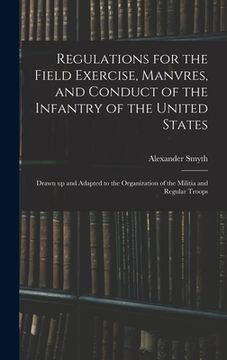 Regulations for the Field Exercise, Manvres, and Conduct of the Infantry of the United States

Alexander Smyth

Drawn up and Adapted to the Organization of the Militia and Regular Troops